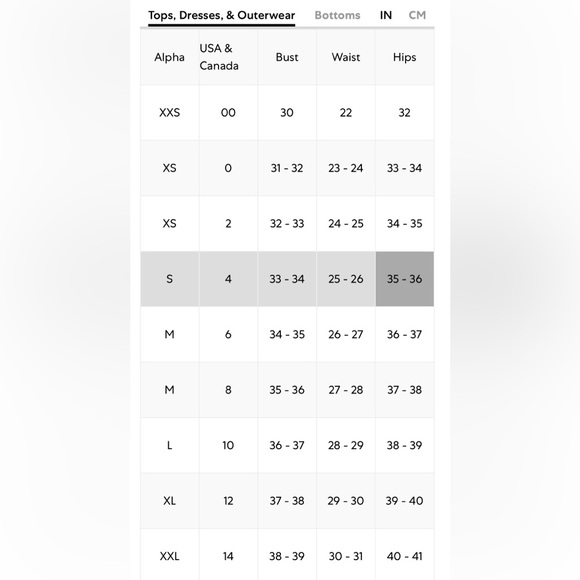 Tops, Dresses, & Outerwear Bottoms IN CM

| Alpha | USA & Canada | Bust | Waist | Hips |
|---|---|---|---|---|
| XXS | 00 | 30 | 22 | 32 |
| XS | 0 | 31 - 32 | 23 - 24 | 33 - 34 |
| XS | 2 | 32 - 33 | 24 - 25 | 34 - 35 |
| S | 4 | 33 - 34 | 25 - 26 | 35 - 36 |
| M | 6 | 34 - 35 | 26 - 27 | 36 - 37 |
| M | 8 | 35 - 36 | 27 - 28 | 37 - 38 |
| L | 10 | 36 - 37 | 28 - 29 | 38 - 39 |
| XL | 12 | 37 - 38 | 29 - 30 | 39 - 40 |
| XXL | 14 | 38 - 39 | 30 - 31 | 40 - 41 |